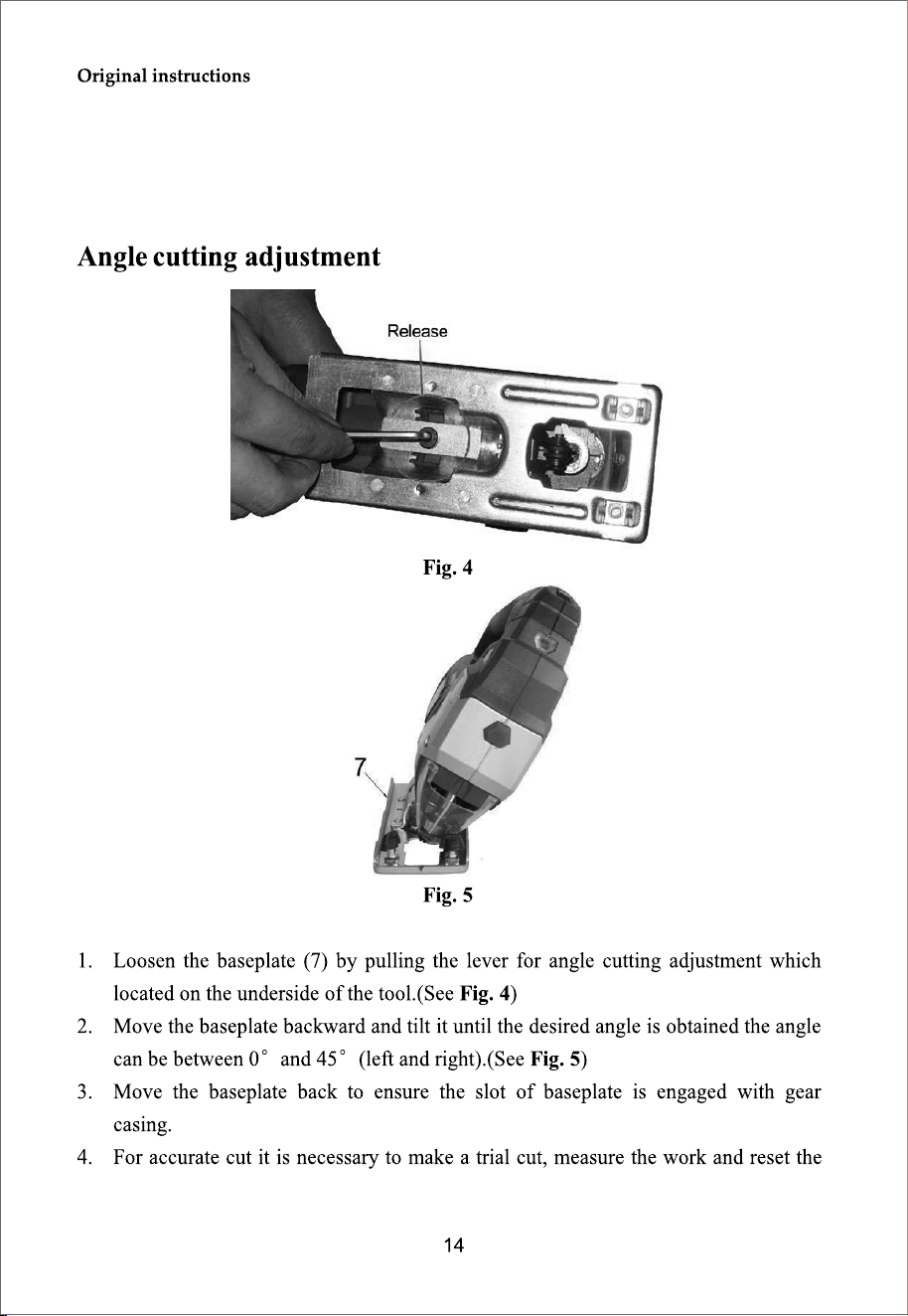 Original instructions

Angle cutting adjustment

Release

Fig. 4

7

Fig. 5

1. Loosen the baseplate (7) by pulling the lever for angle cutting adjustment which located on the underside of the tool.(See Fig. 4)
2. Move the baseplate backward and tilt it until the desired angle is obtained the angle can be between 0° and 45° (left and right).(See Fig. 5)
3. Move the baseplate back to ensure the slot of baseplate is engaged with gear casing.
4. For accurate cut it is necessary to make a trial cut, measure the work and reset the

14